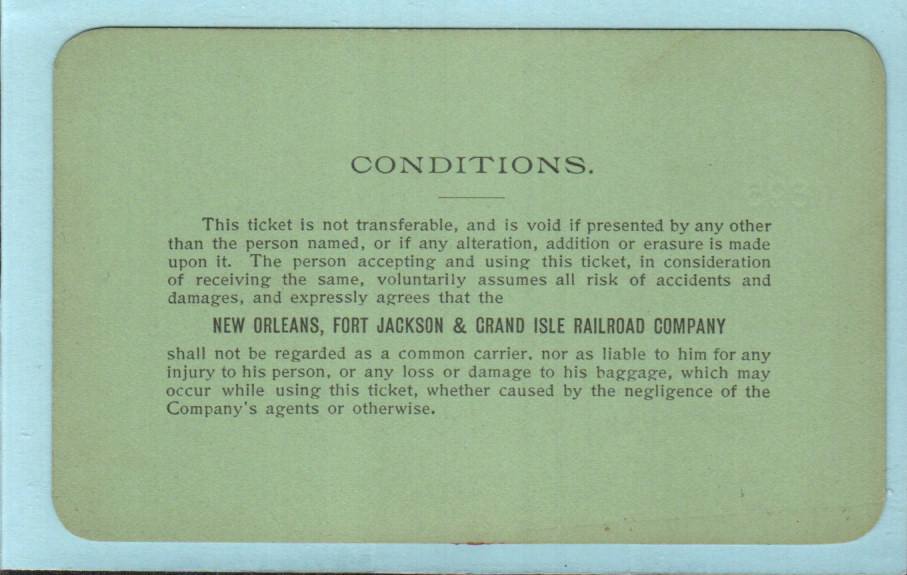 CONDITIONS.

This ticket is not transferable, and is void if presented by any other than the person named, or if any alteration, addition or erasure is made upon it. The person accepting and using this ticket, in consideration of receiving the same, voluntarily assumes all risk of accidents and damages, and expressly agrees that the

NEW ORLEANS, FORT JACKSON & GRAND ISLE RAILROAD COMPANY

shall not be regarded as a common carrier, nor as liable to him for any injury to his person, or any loss or damage to his baggage, which may occur while using this ticket, whether caused by the negligence of the Company's agents or otherwise.